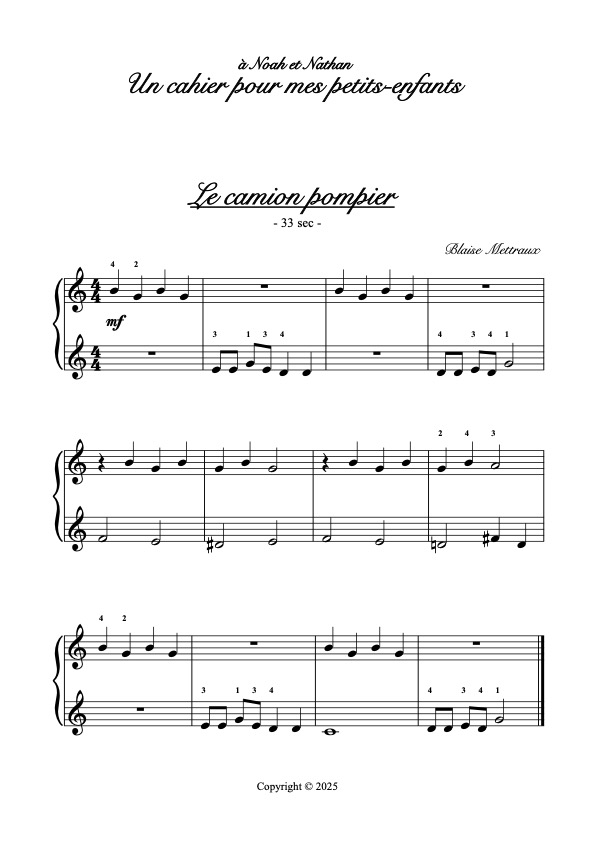 à Noah et Nathan
Un cahier pour mes petits-enfants

Le camion pompier
- 33 sec -

Blaise Mettraux

4 2
mf
3 1 3 4
4 3 4 1

2 4 3

4 2
3 1 3 4
4 3 4 1

Copyright © 2025